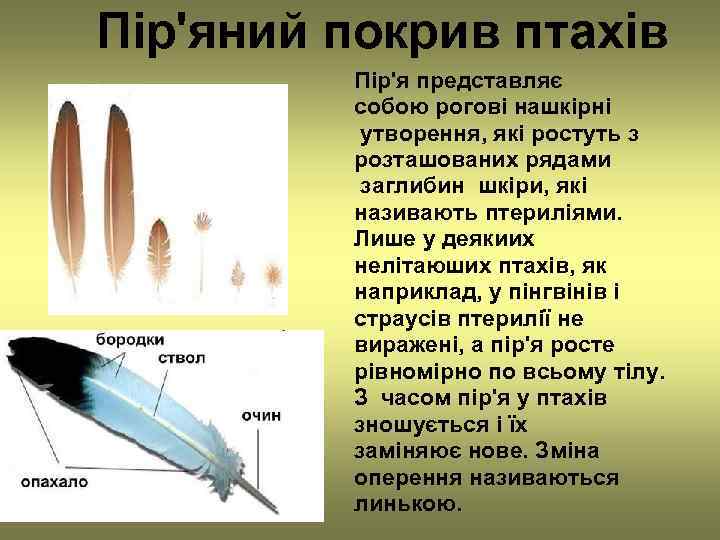 Пір'яний покрив птахів

Пір'я представляє собою рогові нашкірні утворення, які ростуть з розташованих рядами заглибин шкіри, які називають птериліями. Лише у деякиих нелітаюших птахів, як наприклад, у пінгвінів і страусів птерилії не виражені, а пір'я росте рівномірно по всьому тілу. З часом пір'я у птахів зношується і їх заміняює нове. Зміна оперення називаються линькою.

бородки
ствол
очин
опахало